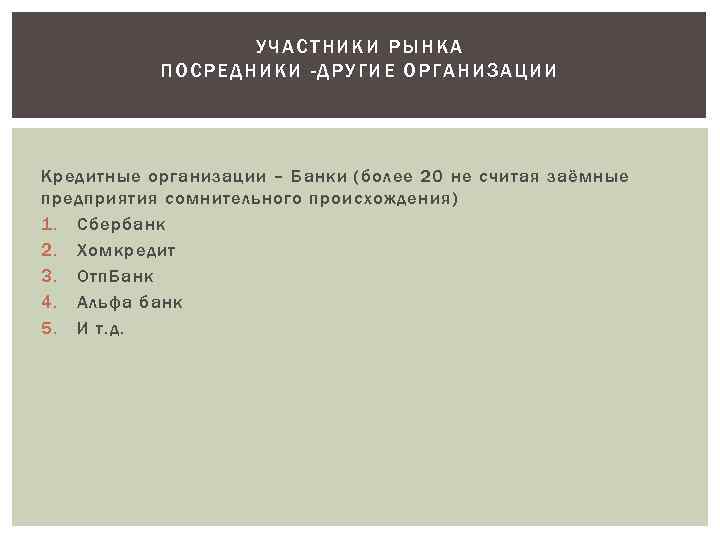 УЧАСТНИКИ РЫНКА
ПОСРЕДНИКИ -ДРУГИЕ ОРГАНИЗАЦИИ

Кредитные организации – Банки (более 20 не считая заёмные предприятия сомнительного происхождения)
1. Сбербанк
2. Хомкредит
3. ОтпБанк
4. Альфа банк
5. И т.д.